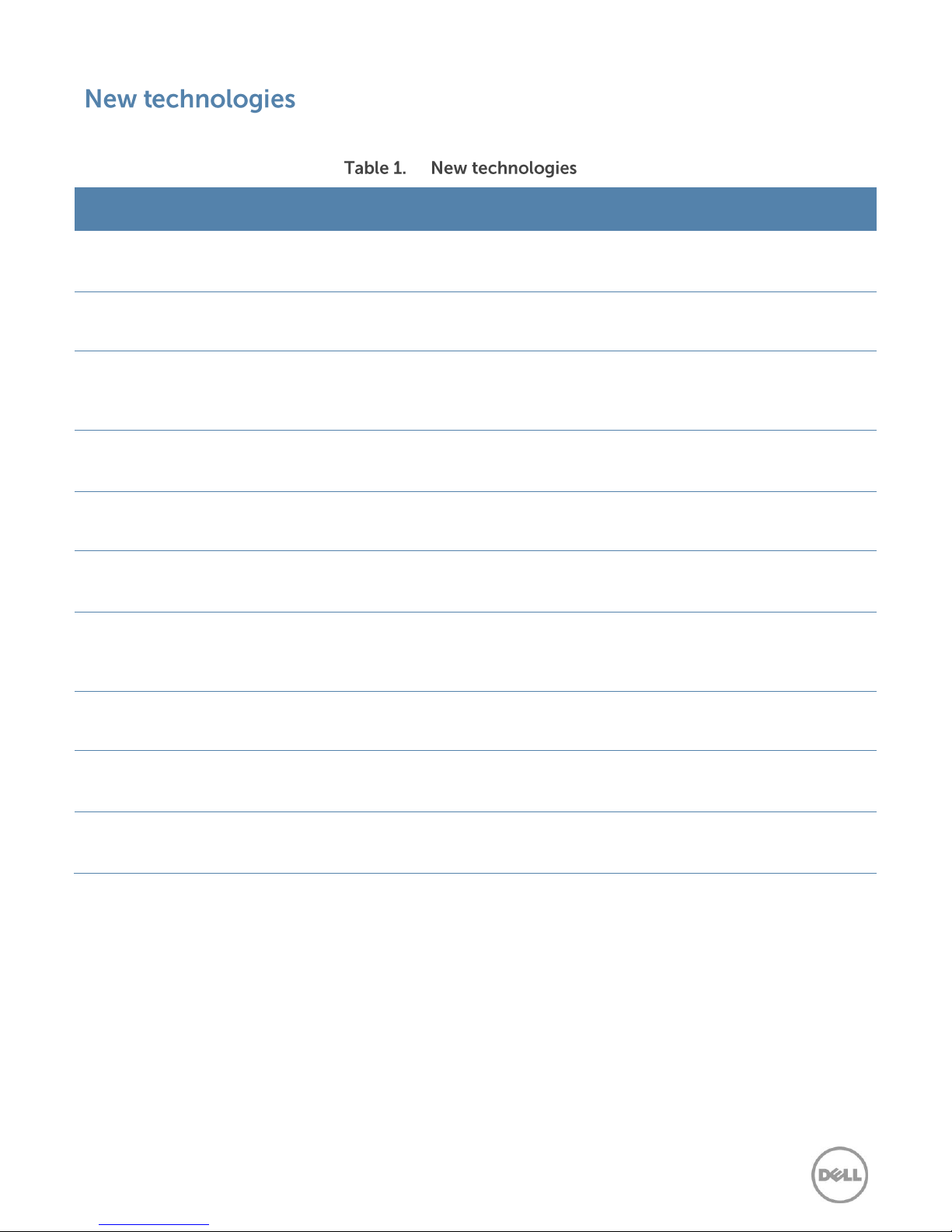 New technologies

Table 1. New technologies

DELL